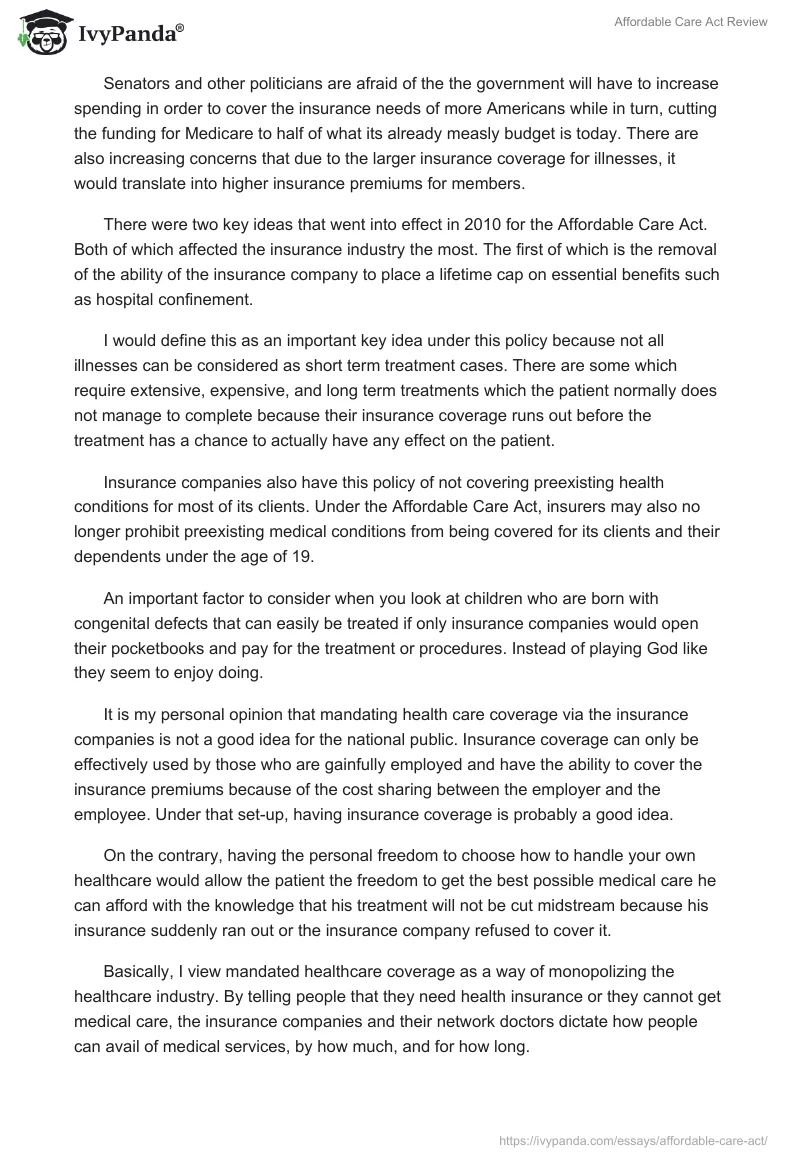 IvyPanda®

Affordable Care Act Review

Senators and other politicians are afraid of the the government will have to increase spending in order to cover the insurance needs of more Americans while in turn, cutting the funding for Medicare to half of what its already measly budget is today. There are also increasing concerns that due to the larger insurance coverage for illnesses, it would translate into higher insurance premiums for members.

There were two key ideas that went into effect in 2010 for the Affordable Care Act. Both of which affected the insurance industry the most. The first of which is the removal of the ability of the insurance company to place a lifetime cap on essential benefits such as hospital confinement.

I would define this as an important key idea under this policy because not all illnesses can be considered as short term treatment cases. There are some which require extensive, expensive, and long term treatments which the patient normally does not manage to complete because their insurance coverage runs out before the treatment has a chance to actually have any effect on the patient.

Insurance companies also have this policy of not covering preexisting health conditions for most of its clients. Under the Affordable Care Act, insurers may also no longer prohibit preexisting medical conditions from being covered for its clients and their dependents under the age of 19.

An important factor to consider when you look at children who are born with congenital defects that can easily be treated if only insurance companies would open their pocketbooks and pay for the treatment or procedures. Instead of playing God like they seem to enjoy doing.

It is my personal opinion that mandating health care coverage via the insurance companies is not a good idea for the national public. Insurance coverage can only be effectively used by those who are gainfully employed and have the ability to cover the insurance premiums because of the cost sharing between the employer and the employee. Under that set-up, having insurance coverage is probably a good idea.

On the contrary, having the personal freedom to choose how to handle your own healthcare would allow the patient the freedom to get the best possible medical care he can afford with the knowledge that his treatment will not be cut midstream because his insurance suddenly ran out or the insurance company refused to cover it.

Basically, I view mandated healthcare coverage as a way of monopolizing the healthcare industry. By telling people that they need health insurance or they cannot get medical care, the insurance companies and their network doctors dictate how people can avail of medical services, by how much, and for how long.

https://ivypanda.com/essays/affordable-care-act/